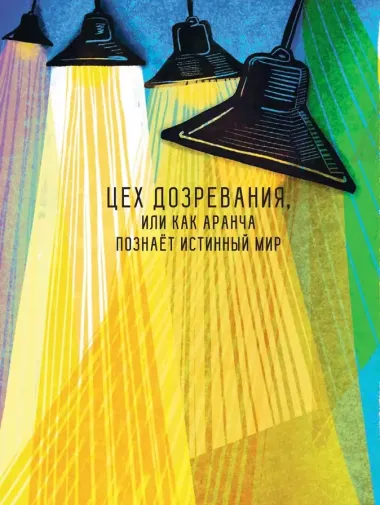 ЦЕХ ДОЗРЕВАНИЯ,
ИЛИ КАК АРАНЧА
ПОЗНАЁТ ИСТИННЫЙ МИР